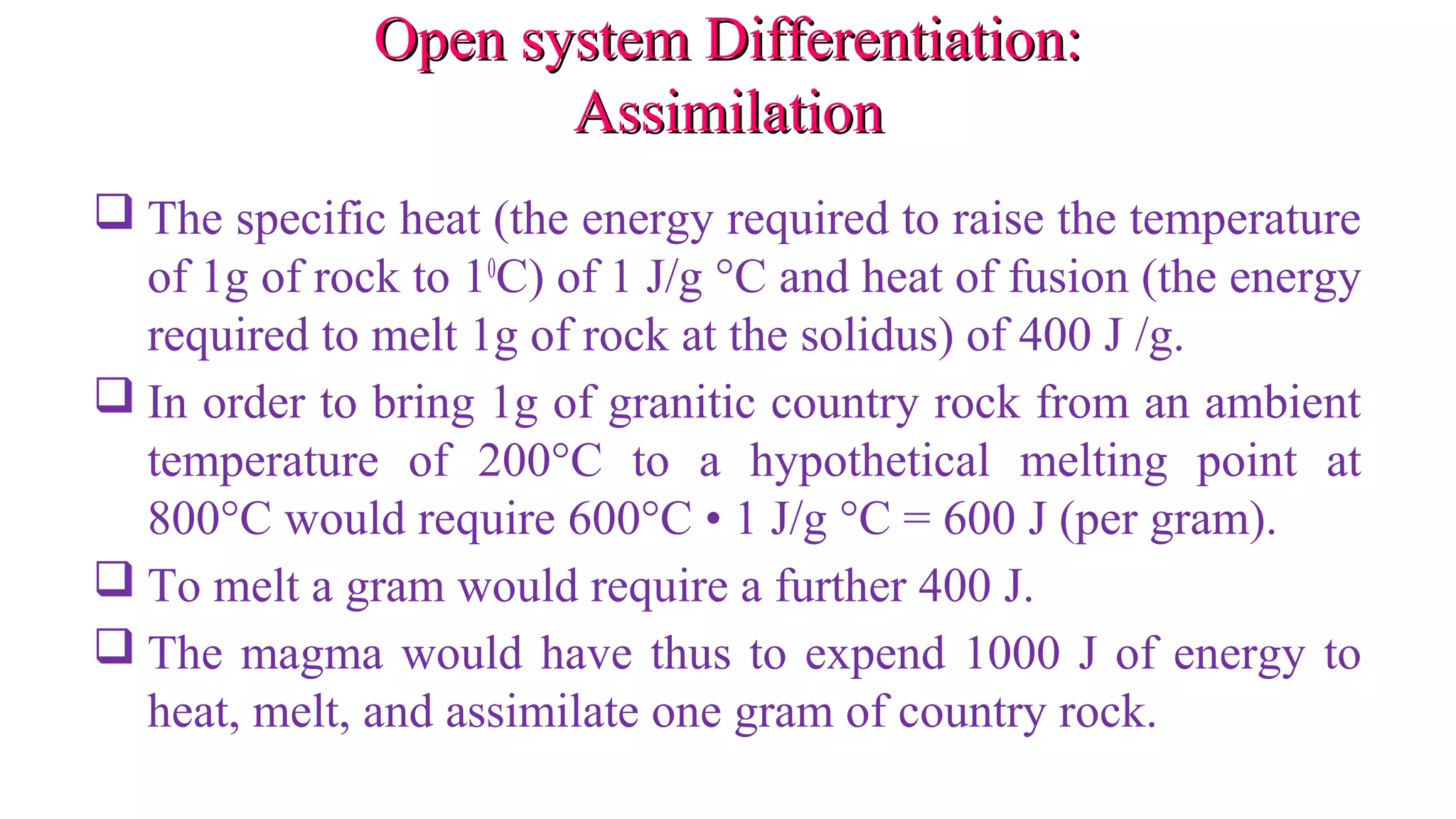 Open system Differentiation: Assimilation

❑ The specific heat (the energy required to raise the temperature of 1g of rock to $1^0$C) of 1 J/g °C and heat of fusion (the energy required to melt 1g of rock at the solidus) of 400 J /g.

❑ In order to bring 1g of granitic country rock from an ambient temperature of 200°C to a hypothetical melting point at 800°C would require 600°C • 1 J/g °C = 600 J (per gram).

❑ To melt a gram would require a further 400 J.

❑ The magma would have thus to expend 1000 J of energy to heat, melt, and assimilate one gram of country rock.